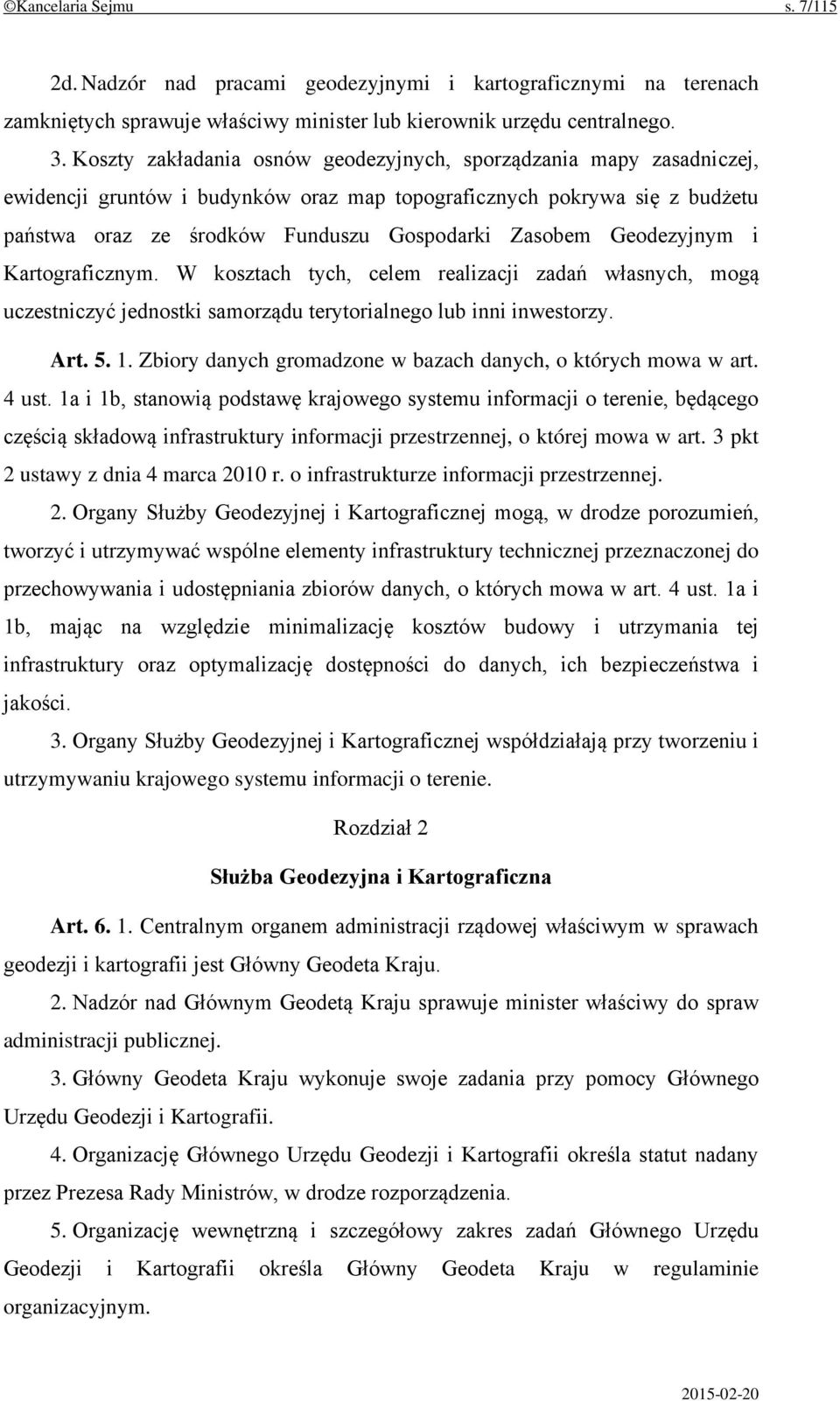 ©Kancelaria Sejmu s. 7/115

2d. Nadzór nad pracami geodezyjnymi i kartograficznymi na terenach zamkniętych sprawuje właściwy minister lub kierownik urzędu centralnego.

3. Koszty zakładania osnów geodezyjnych, sporządzania mapy zasadniczej, ewidencji gruntów i budynków oraz map topograficznych pokrywa się z budżetu państwa oraz ze środków Funduszu Gospodarki Zasobem Geodezyjnym i Kartograficznym. W kosztach tych, celem realizacji zadań własnych, mogą uczestniczyć jednostki samorządu terytorialnego lub inni inwestorzy.

Art. 5. 1. Zbiory danych gromadzone w bazach danych, o których mowa w art. 4 ust. 1a i 1b, stanowią podstawę krajowego systemu informacji o terenie, będącego częścią składową infrastruktury informacji przestrzennej, o której mowa w art. 3 pkt 2 ustawy z dnia 4 marca 2010 r. o infrastrukturze informacji przestrzennej.

2. Organy Służby Geodezyjnej i Kartograficznej mogą, w drodze porozumień, tworzyć i utrzymywać wspólne elementy infrastruktury technicznej przeznaczonej do przechowywania i udostępniania zbiorów danych, o których mowa w art. 4 ust. 1a i 1b, mając na względzie minimalizację kosztów budowy i utrzymania tej infrastruktury oraz optymalizację dostępności do danych, ich bezpieczeństwa i jakości.

3. Organy Służby Geodezyjnej i Kartograficznej współdziałają przy tworzeniu i utrzymywaniu krajowego systemu informacji o terenie.

Rozdział 2

Służba Geodezyjna i Kartograficzna

Art. 6. 1. Centralnym organem administracji rządowej właściwym w sprawach geodezji i kartografii jest Główny Geodeta Kraju.

2. Nadzór nad Głównym Geodetą Kraju sprawuje minister właściwy do spraw administracji publicznej.

3. Główny Geodeta Kraju wykonuje swoje zadania przy pomocy Głównego Urzędu Geodezji i Kartografii.

4. Organizację Głównego Urzędu Geodezji i Kartografii określa statut nadany przez Prezesa Rady Ministrów, w drodze rozporządzenia.

5. Organizację wewnętrzną i szczegółowy zakres zadań Głównego Urzędu Geodezji i Kartografii określa Główny Geodeta Kraju w regulaminie organizacyjnym.

2015-02-20